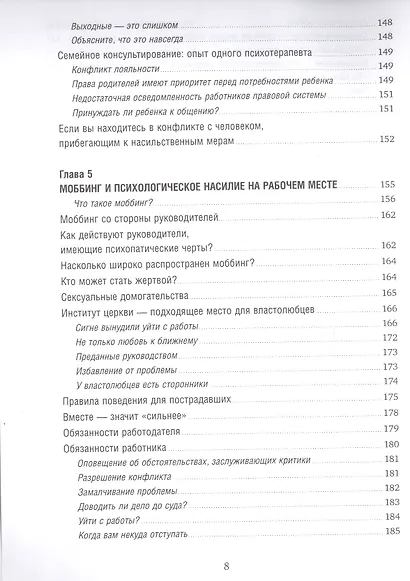 Выходные — это слишком 148
Объясните, что это навсегда 148
Семейное консультирование: опыт одного психотерапевта 149
Конфликт лояльности 149
Права родителей имеют приоритет перед потребностями ребенка 149
Недостаточная осведомленность работников правовой системы 151
Принуждать ли ребенка к общению? 151
Если вы находитесь в конфликте с человеком, прибегающим к насильственным мерам 152

Глава 5
МОББИНГ И ПСИХОЛОГИЧЕСКОЕ НАСИЛИЕ НА РАБОЧЕМ МЕСТЕ 155
Что такое моббинг? 156
Моббинг со стороны руководителей 162
Как действуют руководители, имеющие психопатические черты? 162
Насколько широко распространен моббинг? 164
Кто может стать жертвой? 164
Сексуальные домогательства 165
Институт церкви — подходящее место для властолюбцев 166
Сигне вынудили уйти с работы 166
Не только любовь к ближнему 172
Преданные руководством 173
Избавление от проблемы 173
У властолюбцев есть сторонники 174
Правила поведения для пострадавших 175
Вместе — значит «сильнее» 178
Обязанности работодателя 179
Обязанности работника 180
Оповещение об обстоятельствах, заслуживающих критики 181
Разрешение конфликта 181
Замалчивание проблемы 182
Доводить ли дело до суда? 183
Уйти с работы? 184
Когда вам некуда отступать 185

8